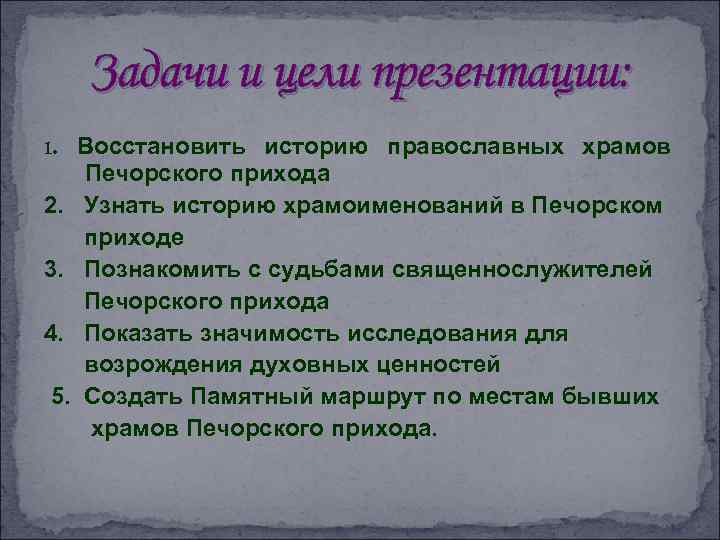 Задачи и цели презентации:

1. Восстановить историю православных храмов Печорского прихода

2. Узнать историю храмоименований в Печорском приходе

3. Познакомить с судьбами священнослужителей Печорского прихода

4. Показать значимость исследования для возрождения духовных ценностей

5. Создать Памятный маршрут по местам бывших храмов Печорского прихода.